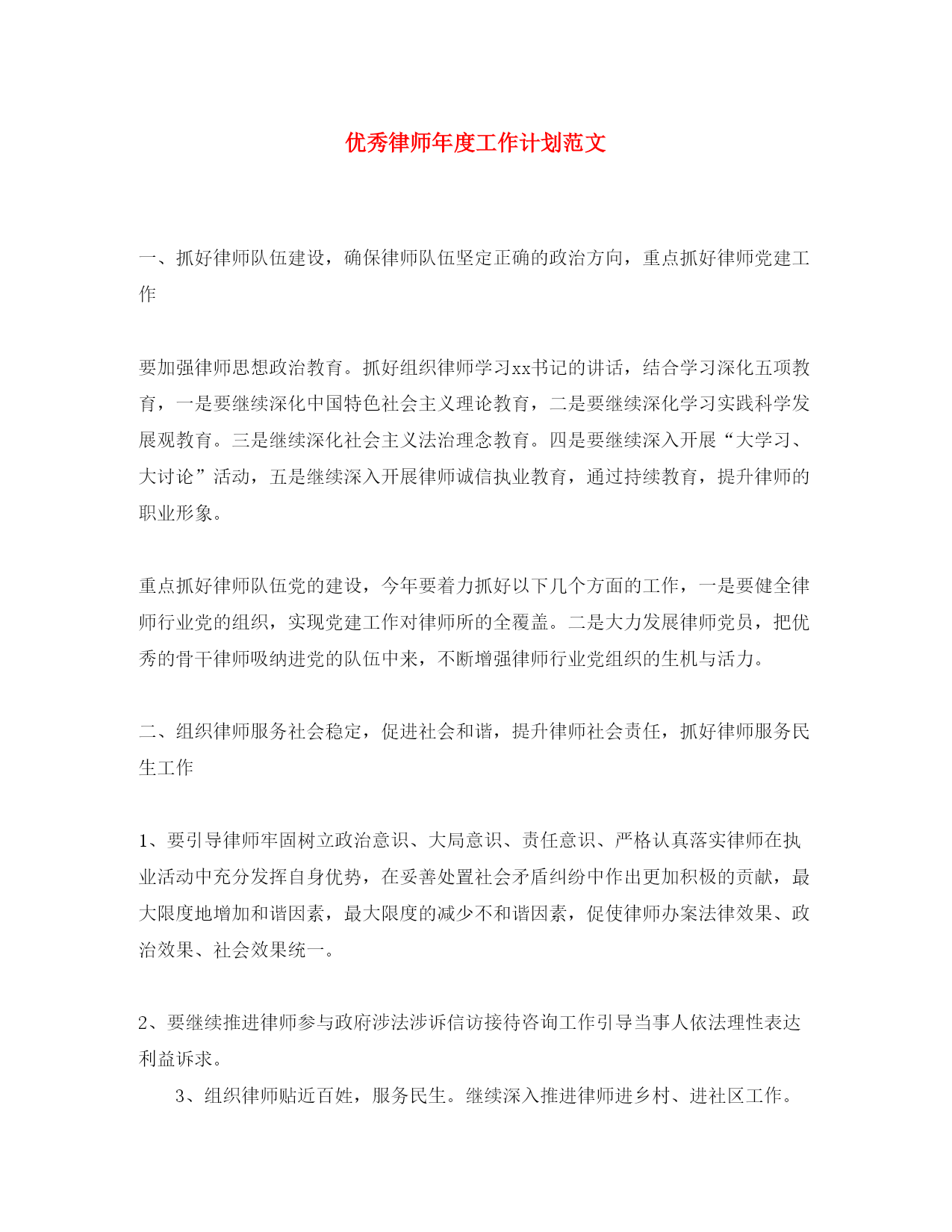 优秀律师年度工作计划范文

一、抓好律师队伍建设，确保律师队伍坚定正确的政治方向，重点抓好律师党建工作

要加强律师思想政治教育。抓好组织律师学习xx书记的讲话，结合学习深化五项教育，一是要继续深化中国特色社会主义理论教育，二是要继续深化学习实践科学发展观教育。三是继续深化社会主义法治理念教育。四是要继续深入开展“大学习、大讨论”活动，五是继续深入开展律师诚信执业教育，通过持续教育，提升律师的职业形象。

重点抓好律师队伍党的建设，今年要着力抓好以下几个方面的工作，一是要健全律师行业党的组织，实现党建工作对律师所的全覆盖。二是大力发展律师党员，把优秀的骨干律师吸纳进党的队伍中来，不断增强律师行业党组织的生机与活力。

二、组织律师服务社会稳定，促进社会和谐，提升律师社会责任，抓好律师服务民生工作

1、要引导律师牢固树立政治意识、大局意识、责任意识、严格认真落实律师在执业活动中充分发挥自身优势，在妥善处置社会矛盾纠纷中作出更加积极的贡献，最大限度地增加和谐因素，最大限度的减少不和谐因素，促使律师办案法律效果、政治效果、社会效果统一。

2、要继续推进律师参与政府涉法涉诉信访接待咨询工作引导当事人依法理性表达利益诉求。

3、组织律师贴近百姓，服务民生。继续深入推进律师进乡村、进社区工作。